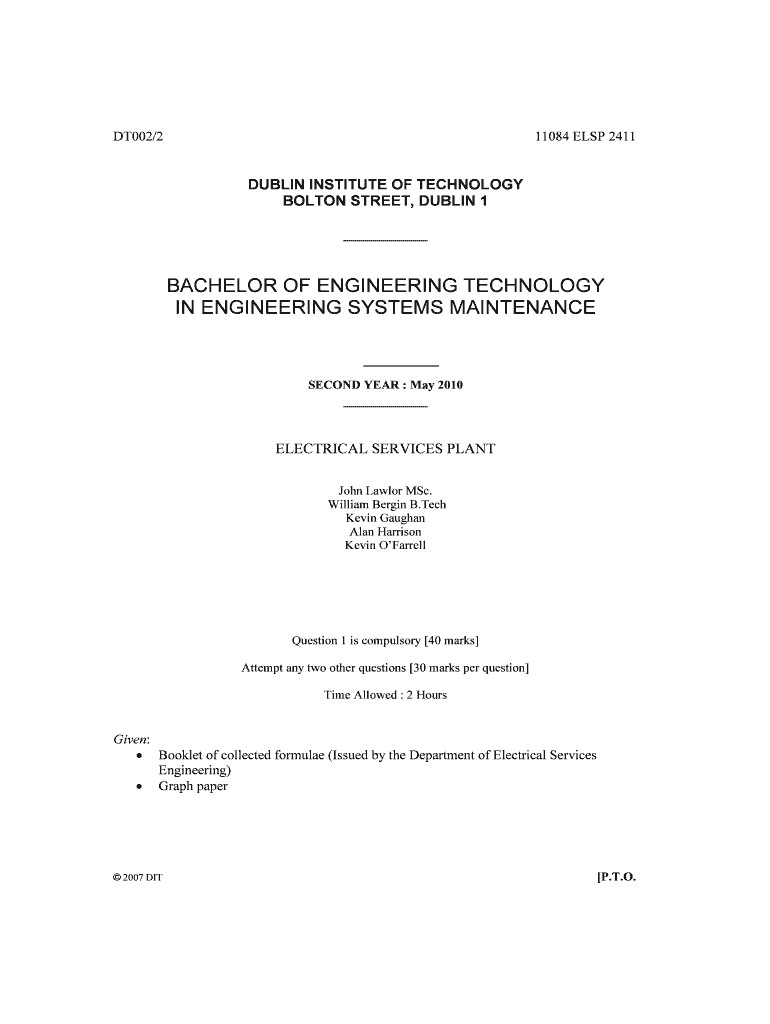 DT002/2

11084 ELSP 2411

DUBLIN INSTITUTE OF TECHNOLOGY
BOLTON STREET, DUBLIN 1

BACHELOR OF ENGINEERING TECHNOLOGY
IN ENGINEERING SYSTEMS MAINTENANCE

SECOND YEAR : May 2010

ELECTRICAL SERVICES PLANT

John Lawlor MSc.
William Bergin B.Tech
Kevin Gaughan
Alan Harrison
Kevin O'Farrell

Question 1 is compulsory [40 marks]

Attempt any two other questions [30 marks per question]

Time Allowed : 2 Hours

Given:
• Booklet of collected formulae (Issued by the Department of Electrical Services Engineering)
• Graph paper

© 2007 DIT

[P.T.O.